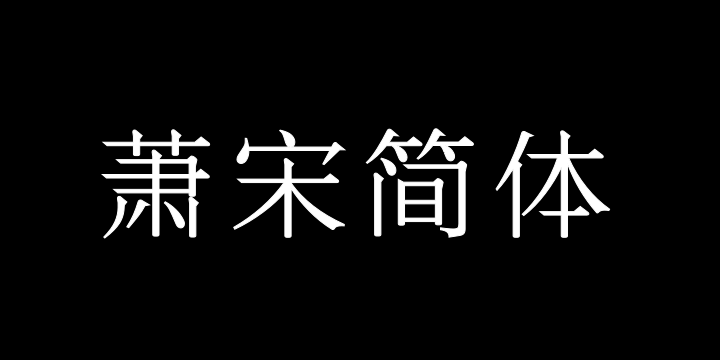 萧宋简体